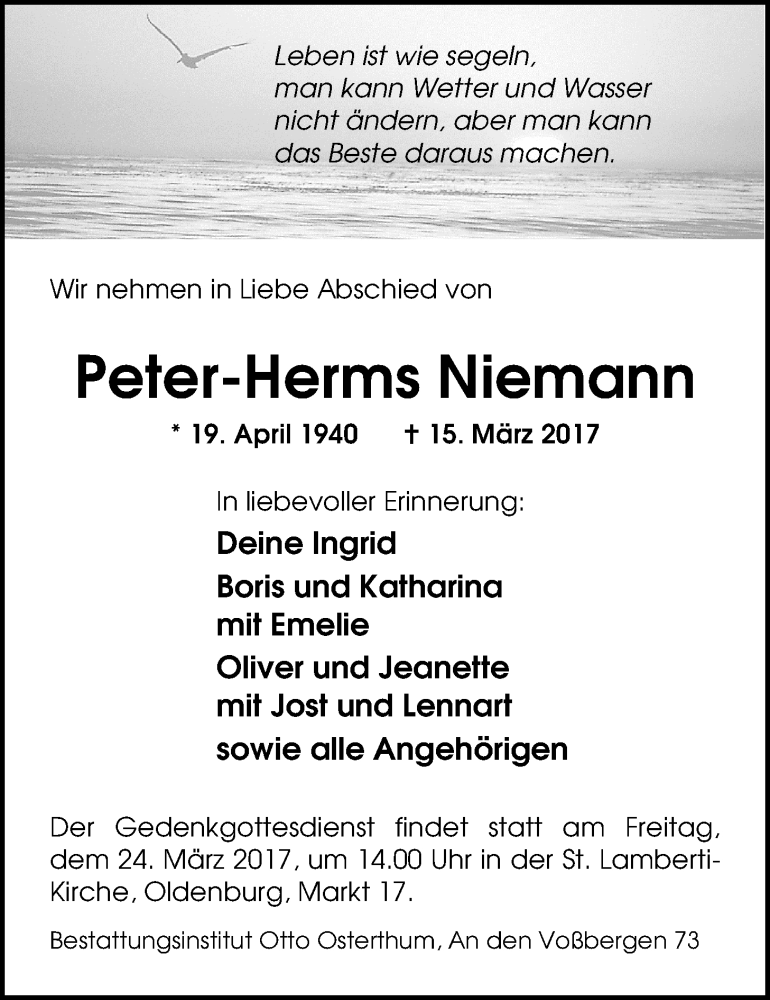 Leben ist wie segeln,
man kann Wetter und Wasser
nicht ändern, aber man kann
das Beste daraus machen.

Wir nehmen in Liebe Abschied von

Peter-Herms Niemann

* 19. April 1940 † 15. März 2017

In liebevoller Erinnerung:
Deine Ingrid
Boris und Katharina
mit Emelie
Oliver und Jeanette
mit Jost und Lennart
sowie alle Angehörigen

Der Gedenkgottesdienst findet statt am Freitag, dem 24. März 2017, um 14.00 Uhr in der St. Lamberti-Kirche, Oldenburg, Markt 17.

Bestattungsinstitut Otto Osterthum, An den Voßbergen 73